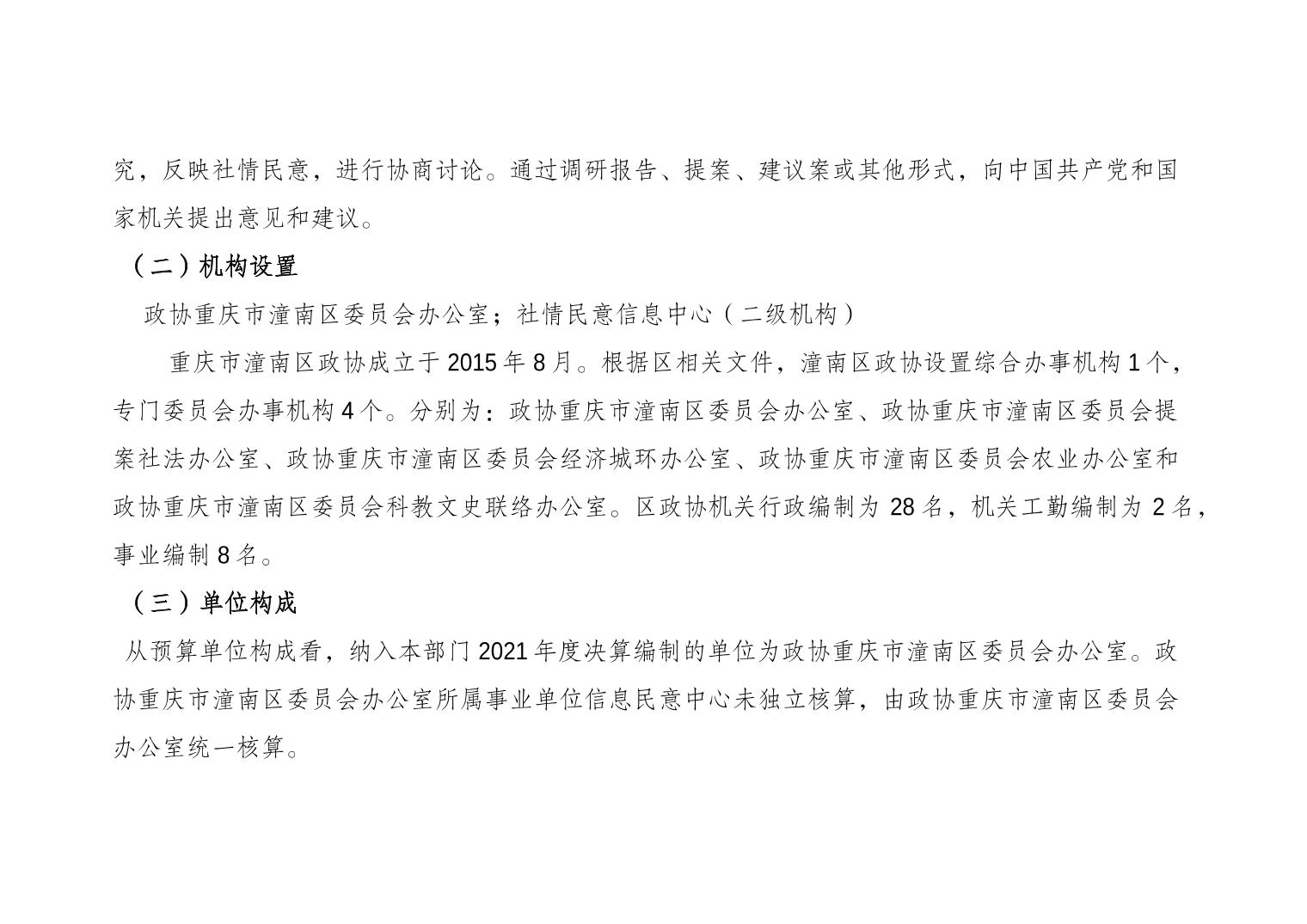 究，反映社情民意，进行协商讨论。通过调研报告、提案、建议案或其他形式，向中国共产党和国家机关提出意见和建议。

（二）机构设置

政协重庆市潼南区委员会办公室；社情民意信息中心（二级机构）

重庆市潼南区政协成立于 2015 年 8 月。根据区相关文件，潼南区政协设置综合办事机构 1 个，专门委员会办事机构 4 个。分别为：政协重庆市潼南区委员会办公室、政协重庆市潼南区委员会提案社法办公室、政协重庆市潼南区委员会经济城环办公室、政协重庆市潼南区委员会农业办公室和政协重庆市潼南区委员会科教文史联络办公室。区政协机关行政编制为 28 名，机关工勤编制为 2 名，事业编制 8 名。

（三）单位构成

从预算单位构成看，纳入本部门 2021 年度决算编制的单位为政协重庆市潼南区委员会办公室。政协重庆市潼南区委员会办公室所属事业单位信息民意中心未独立核算，由政协重庆市潼南区委员会办公室统一核算。